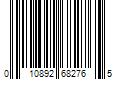 0 10892 68276 5